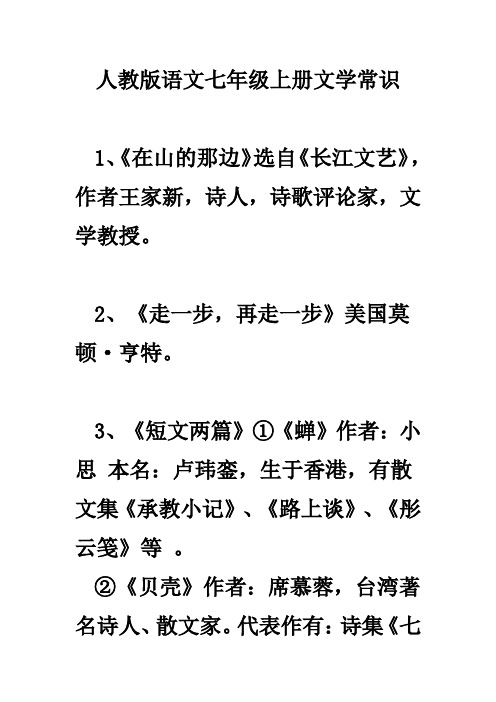 人教版语文七年级上册文学常识

1、《在山的那边》选自《长江文艺》，作者王家新，诗人，诗歌评论家，文学教授。

2、《走一步，再走一步》美国莫顿·亨特。

3、《短文两篇》①《蝉》作者：小思 本名：卢玮銮，生于香港，有散文集《承教小记》、《路上谈》、《彤云笺》等 。

②《贝壳》作者：席慕蓉，台湾著名诗人、散文家。代表作有：诗集《七